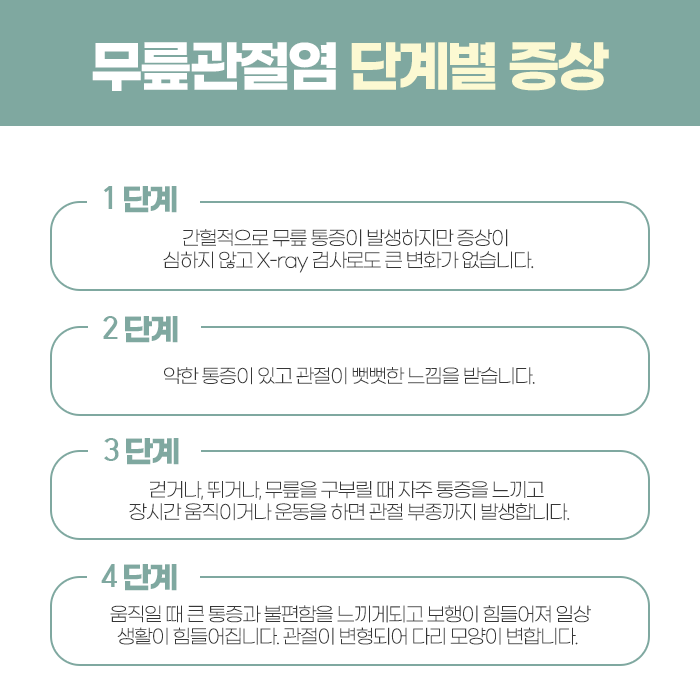 무릎관절염 단계별 증상

1 단계

간헐적으로 무릎 통증이 발생하지만 증상이 심하지 않고 X-ray 검사로도 큰 변화가 없습니다.

2 단계

약한 통증이 있고 관절이 뻣뻣한 느낌을 받습니다.

3 단계

걷거나, 뛰거나, 무릎을 구부릴 때 자주 통증을 느끼고 장시간 움직이거나 운동을 하면 관절 부종까지 발생합니다.

4 단계

움직일 때 큰 통증과 불편함을 느끼게되고 보행이 힘들어져 일상 생활이 힘들어집니다. 관절이 변형되어 다리 모양이 변합니다.